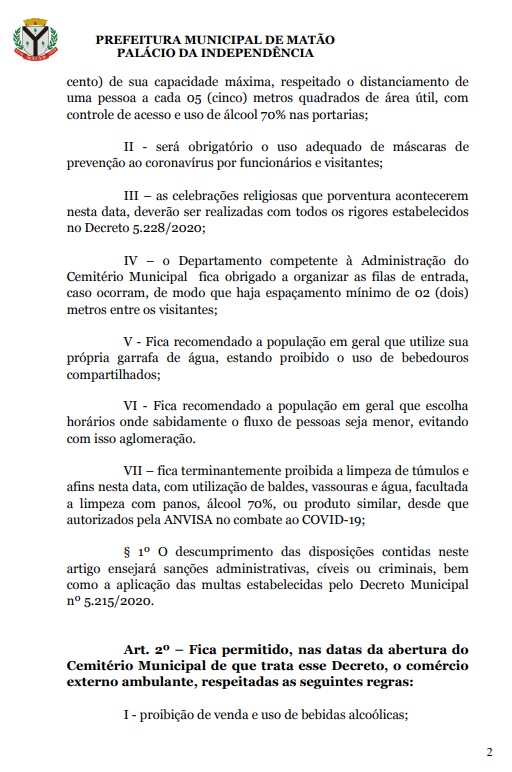 PREFEITURA MUNICIPAL DE MATÃO
PALÁCIO DA INDEPENDÊNCIA

cento) de sua capacidade máxima, respeitado o distanciamento de uma pessoa a cada 05 (cinco) metros quadrados de área útil, com controle de acesso e uso de álcool 70% nas portarias;

II - será obrigatório o uso adequado de máscaras de prevenção ao coronavírus por funcionários e visitantes;

III – as celebrações religiosas que porventura acontecerem nesta data, deverão ser realizadas com todos os rigores estabelecidos no Decreto 5.228/2020;

IV – o Departamento competente à Administração do Cemitério Municipal fica obrigado a organizar as filas de entrada, caso ocorram, de modo que haja espaçamento mínimo de 02 (dois) metros entre os visitantes;

V - Fica recomendado a população em geral que utilize sua própria garrafa de água, estando proibido o uso de bebedouros compartilhados;

VI - Fica recomendado a população em geral que escolha horários onde sabidamente o fluxo de pessoas seja menor, evitando com isso aglomeração.

VII – fica terminantemente proibida a limpeza de túmulos e afins nesta data, com utilização de baldes, vassouras e água, facultada a limpeza com panos, álcool 70%, ou produto similar, desde que autorizados pela ANVISA no combate ao COVID-19;

§ 1º O descumprimento das disposições contidas neste artigo ensejará sanções administrativas, cíveis ou criminais, bem como a aplicação das multas estabelecidas pelo Decreto Municipal nº 5.215/2020.

Art. 2º – Fica permitido, nas datas da abertura do Cemitério Municipal de que trata esse Decreto, o comércio externo ambulante, respeitadas as seguintes regras:

I - proibição de venda e uso de bebidas alcoólicas;

2